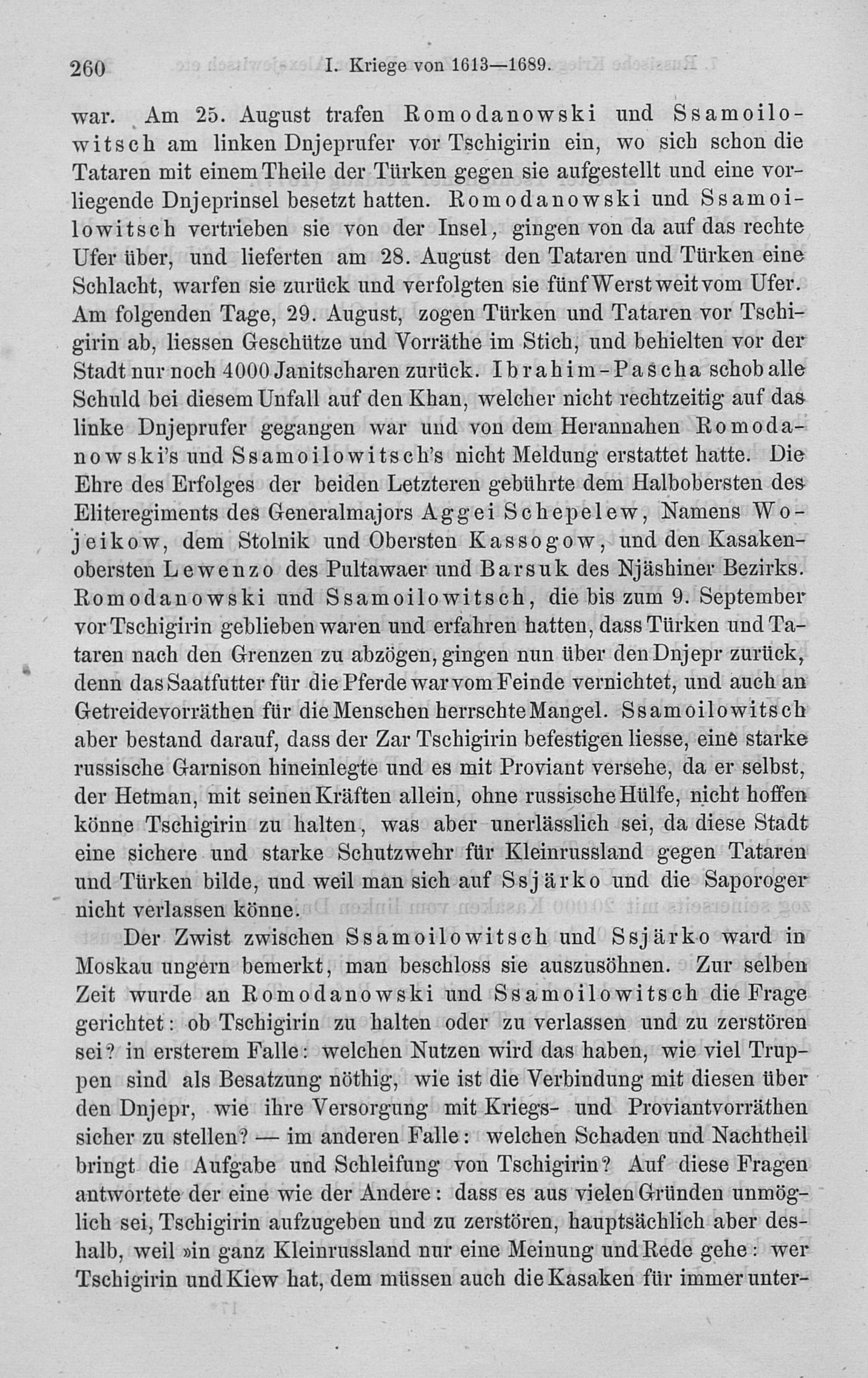 260 I. Kriege von 1613—1689.

war. Am 25. August trafen Romodanowski und Ssamoilowitsch am linken Dnjeprufer vor Tschigirin ein, wo sich schon die Tataren mit einem Theile der Türken gegen sie aufgestellt und eine vorliegende Dnjeprinsel besetzt hatten. Romodanowski und Ssamoilowitsch vertrieben sie von der Insel, gingen von da auf das rechte Ufer über, und lieferten am 28. August den Tataren und Türken eine Schlacht, warfen sie zurück und verfolgten sie fünf Werst weit vom Ufer. Am folgenden Tage, 29. August, zogen Türken und Tataren vor Tschigirin ab, liessen Geschütze und Vorräthe im Stich, und behielten vor der Stadt nur noch 4000 Janitscharen zurück. Ibrahim-Pascha schob alle Schuld bei diesem Unfall auf den Khan, welcher nicht rechtzeitig auf das linke Dnjeprufer gegangen war und von dem Herannahen Romodanowski's und Ssamoilowitsch's nicht Meldung erstattet hatte. Die Ehre des Erfolges der beiden Letzteren gebührte dem Halbobersten des Eliteregiments des Generalmajors Aggei Schepelew, Namens Wojeikow, dem Stolnik und Obersten Kassogow, und den Kasakenobersten Lewenzo des Pultawaer und Barsuk des Njäshiner Bezirks. Romodanowski und Ssamoilowitsch, die bis zum 9. September vor Tschigirin geblieben waren und erfahren hatten, dass Türken und Tataren nach den Grenzen zu abzögen, gingen nun über den Dnjepr zurück, denn das Saatfutter für die Pferde war vom Feinde vernichtet, und auch an Getreidevorräthen für die Menschen herrschte Mangel. Ssamoilowitsch aber bestand darauf, dass der Zar Tschigirin befestigen liesse, eine starke russische Garnison hineinlegte und es mit Proviant versehe, da er selbst, der Hetman, mit seinen Kräften allein, ohne russische Hülfe, nicht hoffen könne Tschigirin zu halten, was aber unerlässlich sei, da diese Stadt eine sichere und starke Schutzwehr für Kleinrussland gegen Tataren und Türken bilde, und weil man sich auf Ssjärko und die Saporoger nicht verlassen könne.

Der Zwist zwischen Ssamoilowitsch und Ssjärko ward in Moskau ungern bemerkt, man beschloss sie auszusöhnen. Zur selben Zeit wurde an Romodanowski und Ssamoilowitsch die Frage gerichtet: ob Tschigirin zu halten oder zu verlassen und zu zerstören sei? in ersterem Falle: welchen Nutzen wird das haben, wie viel Truppen sind als Besatzung nöthig, wie ist die Verbindung mit diesen über den Dnjepr, wie ihre Versorgung mit Kriegs- und Proviantvorräthen sicher zu stellen? — im anderen Falle: welchen Schaden und Nachtheil bringt die Aufgabe und Schleifung von Tschigirin? Auf diese Fragen antwortete der eine wie der Andere: dass es aus vielen Gründen unmöglich sei, Tschigirin aufzugeben und zu zerstören, hauptsächlich aber deshalb, weil »in ganz Kleinrussland nur eine Meinung und Rede gehe: wer Tschigirin und Kiew hat, dem müssen auch die Kasaken für immer unter-